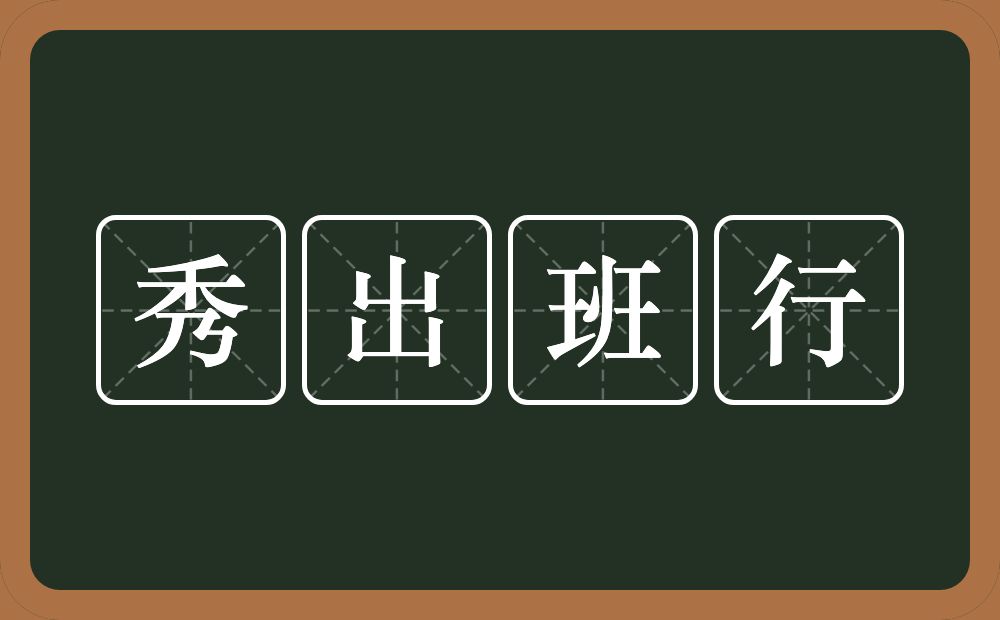 秀出班行